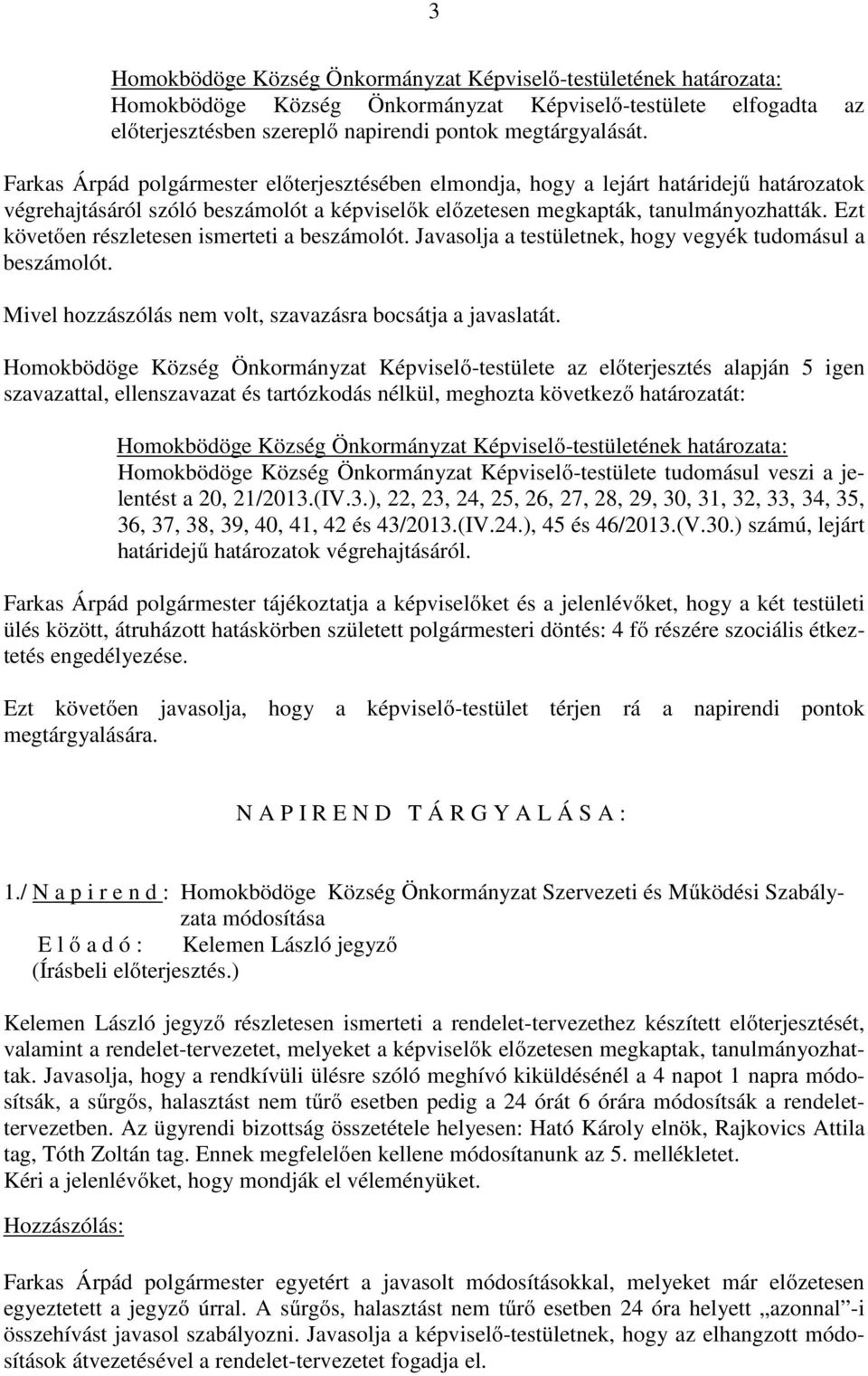 3

Homokbödöge Község Önkormányzat Képviselő-testületének határozata:
Homokbödöge Község Önkormányzat Képviselő-testülete elfogadta az előterjesztésben szereplő napirendi pontok megtárgyalását.

Farkas Árpád polgármester előterjesztésében elmondja, hogy a lejárt határidejű határozatok végrehajtásáról szóló beszámolót a képviselők előzetesen megkapták, tanulmányozhatták. Ezt követően részletesen ismerteti a beszámolót. Javasolja a testületnek, hogy vegyék tudomásul a beszámolót.

Mivel hozzászólás nem volt, szavazásra bocsátja a javaslatát.

Homokbödöge Község Önkormányzat Képviselő-testülete az előterjesztés alapján 5 igen szavazattal, ellenszavazat és tartózkodás nélkül, meghozta következő határozatát:

Homokbödöge Község Önkormányzat Képviselő-testületének határozata:
Homokbödöge Község Önkormányzat Képviselő-testülete tudomásul veszi a jelentést a 20, 21/2013.(IV.3.), 22, 23, 24, 25, 26, 27, 28, 29, 30, 31, 32, 33, 34, 35, 36, 37, 38, 39, 40, 41, 42 és 43/2013.(IV.24.), 45 és 46/2013.(V.30.) számú, lejárt határidejű határozatok végrehajtásáról.

Farkas Árpád polgármester tájékoztatja a képviselőket és a jelenlévőket, hogy a két testületi ülés között, átruházott hatáskörben született polgármesteri döntés: 4 fő részére szociális étkeztetés engedélyezése.

Ezt követően javasolja, hogy a képviselő-testület térjen rá a napirendi pontok megtárgyalására.

N A P I R E N D T Á R G Y A L Á S A :

1./ N a p i r e n d : Homokbödöge Község Önkormányzat Szervezeti és Működési Szabályzata módosítása
E l ő a d ó : Kelemen László jegyző
(Írásbeli előterjesztés.)

Kelemen László jegyző részletesen ismerteti a rendelet-tervezethez készített előterjesztését, valamint a rendelet-tervezetet, melyeket a képviselők előzetesen megkaptak, tanulmányozhattak. Javasolja, hogy a rendkívüli ülésre szóló meghívó kiküldésénél a 4 napot 1 napra módosítsák, a sűrgős, halasztást nem tűrő esetben pedig a 24 órát 6 órára módosítsák a rendelettervezetben. Az ügyrendi bizottság összetétele helyesen: Ható Károly elnök, Rajkovics Attila tag, Tóth Zoltán tag. Ennek megfelelően kellene módosítanunk az 5. mellékletet.
Kéri a jelenlévőket, hogy mondják el véleményüket.

Hozzászólás:

Farkas Árpád polgármester egyetért a javasolt módosításokkal, melyeket már előzetesen egyeztetett a jegyző úrral. A sűrgős, halasztást nem tűrő esetben 24 óra helyett „azonnal”-i összehívást javasol szabályozni. Javasolja a képviselő-testületnek, hogy az elhangzott módosítások átvezetésével a rendelet-tervezetet fogadja el.